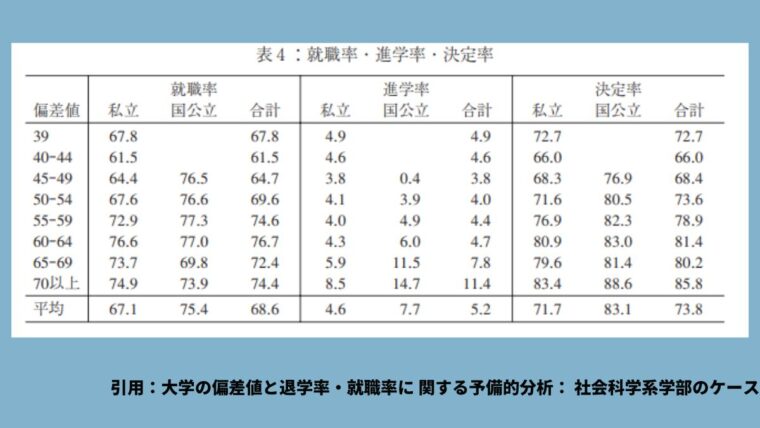 表4：就職率・進学率・決定率

| 偏差値 | 就職率 私立 | 就職率 国公立 | 就職率 合計 | 進学率 私立 | 進学率 国公立 | 進学率 合計 | 決定率 私立 | 決定率 国公立 | 決定率 合計 |
|---|---|---|---|---|---|---|---|---|---|
| 39 | 67.8 | | 67.8 | 4.9 | | 4.9 | 72.7 | | 72.7 |
| 40-44 | 61.5 | | 61.5 | 4.6 | | 4.6 | 66.0 | | 66.0 |
| 45-49 | 64.4 | 76.5 | 64.7 | 3.8 | 0.4 | 3.8 | 68.3 | 76.9 | 68.4 |
| 50-54 | 67.6 | 76.6 | 69.6 | 4.1 | 3.9 | 4.0 | 71.6 | 80.5 | 73.6 |
| 55-59 | 72.9 | 77.3 | 74.6 | 4.0 | 4.9 | 4.4 | 76.9 | 82.3 | 78.9 |
| 60-64 | 76.6 | 77.0 | 76.7 | 4.3 | 6.0 | 4.7 | 80.9 | 83.0 | 81.4 |
| 65-69 | 73.7 | 69.8 | 72.4 | 5.9 | 11.5 | 7.8 | 79.6 | 81.4 | 80.2 |
| 70以上 | 74.9 | 73.9 | 74.4 | 8.5 | 14.7 | 11.4 | 83.4 | 88.6 | 85.8 |
| 平均 | 67.1 | 75.4 | 68.6 | 4.6 | 7.7 | 5.2 | 71.7 | 83.1 | 73.8 |

引用：大学の偏差値と退学率・就職率に 関する予備的分析： 社会科学系学部のケース